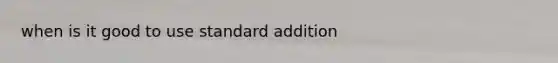 when is it good to use standard addition